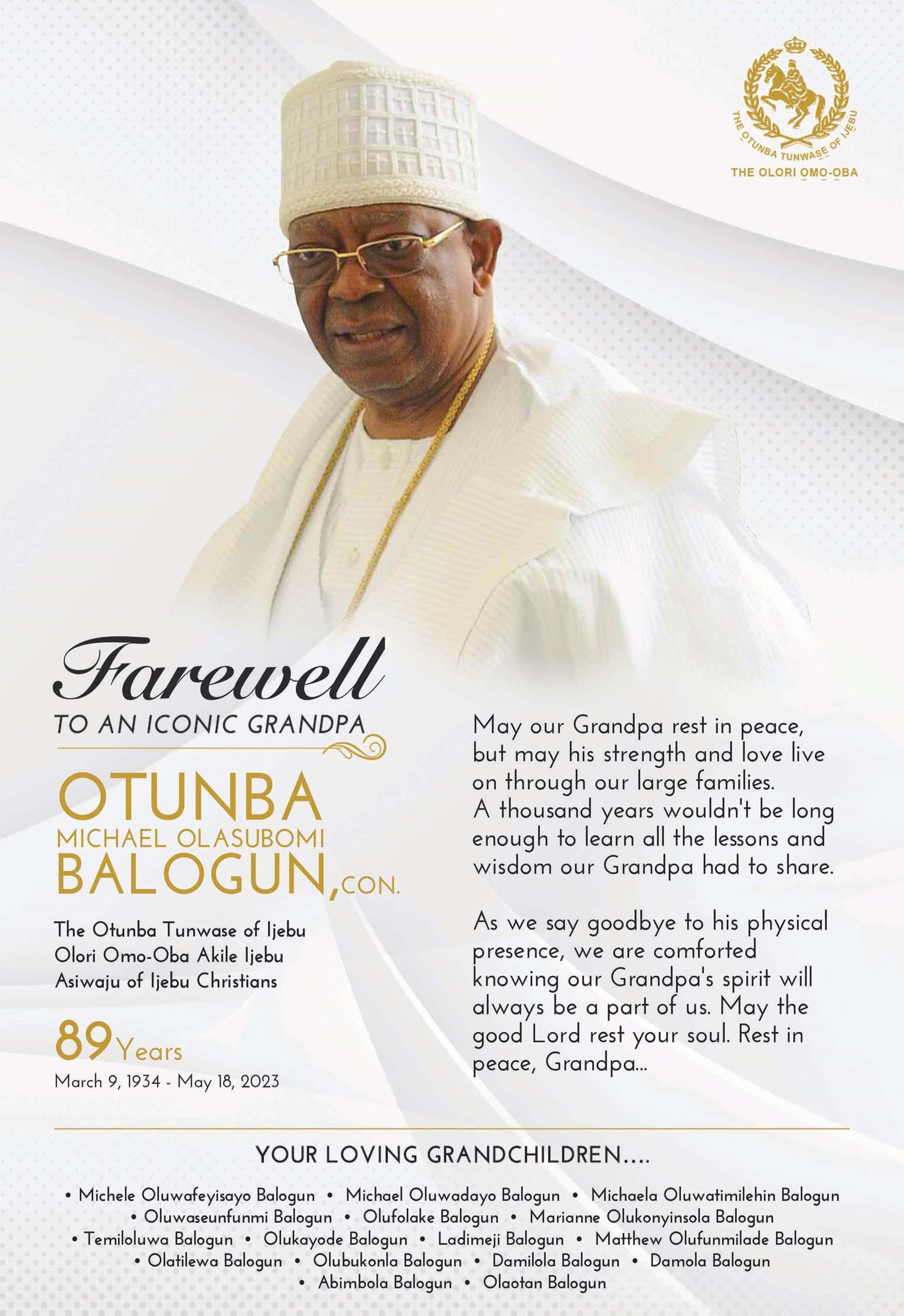 THE OTUNBA TUNWASE OF IJEBU
THE OLORI OMO-OBA

Farewell
TO AN ICONIC GRANDPA

OTUNBA
MICHAEL OLASUBOMI
BALOGUN, CON.

The Otunba Tunwase of Ijebu
Olori Omo-Oba Akile Ijebu
Asiwaju of Ijebu Christians

89 Years
March 9, 1934 - May 18, 2023

May our Grandpa rest in peace, but may his strength and love live on through our large families. A thousand years wouldn't be long enough to learn all the lessons and wisdom our Grandpa had to share.

As we say goodbye to his physical presence, we are comforted knowing our Grandpa's spirit will always be a part of us. May the good Lord rest your soul. Rest in peace, Grandpa...

YOUR LOVING GRANDCHILDREN....

• Michele Oluwafeyisayo Balogun • Michael Oluwadayo Balogun • Michaela Oluwatimilehin Balogun • Oluwaseunfunmi Balogun • Olufolake Balogun • Marianne Olukonyinsola Balogun • Temiloluwa Balogun • Olukayode Balogun • Ladimeji Balogun • Matthew Olufunmilade Balogun • Olatilewa Balogun • Olubukonla Balogun • Damilola Balogun • Damola Balogun • Abimbola Balogun • Olaotan Balogun